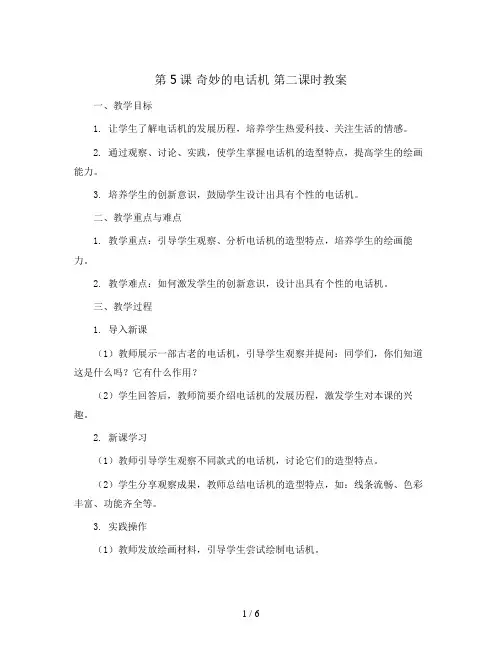 第 5 课 奇妙的电话机 第二课时教案

一、教学目标

1. 让学生了解电话机的发展历程，培养学生热爱科技、关注生活的情感。

2. 通过观察、讨论、实践，使学生掌握电话机的造型特点，提高学生的绘画能力。

3. 培养学生的创新意识，鼓励学生设计出具有个性的电话机。

二、教学重点与难点

1. 教学重点：引导学生观察、分析电话机的造型特点，培养学生的绘画能力。

2. 教学难点：如何激发学生的创新意识，设计出具有个性的电话机。

三、教学过程

1. 导入新课

（1）教师展示一部古老的电话机，引导学生观察并提问：同学们，你们知道这是什么吗？它有什么作用？

（2）学生回答后，教师简要介绍电话机的发展历程，激发学生对本课的兴趣。

2. 新课学习

（1）教师引导学生观察不同款式的电话机，讨论它们的造型特点。

（2）学生分享观察成果，教师总结电话机的造型特点，如：线条流畅、色彩丰富、功能齐全等。

3. 实践操作

（1）教师发放绘画材料，引导学生尝试绘制电话机。

1 / 6